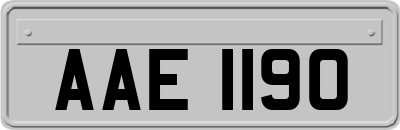 AAE 1190